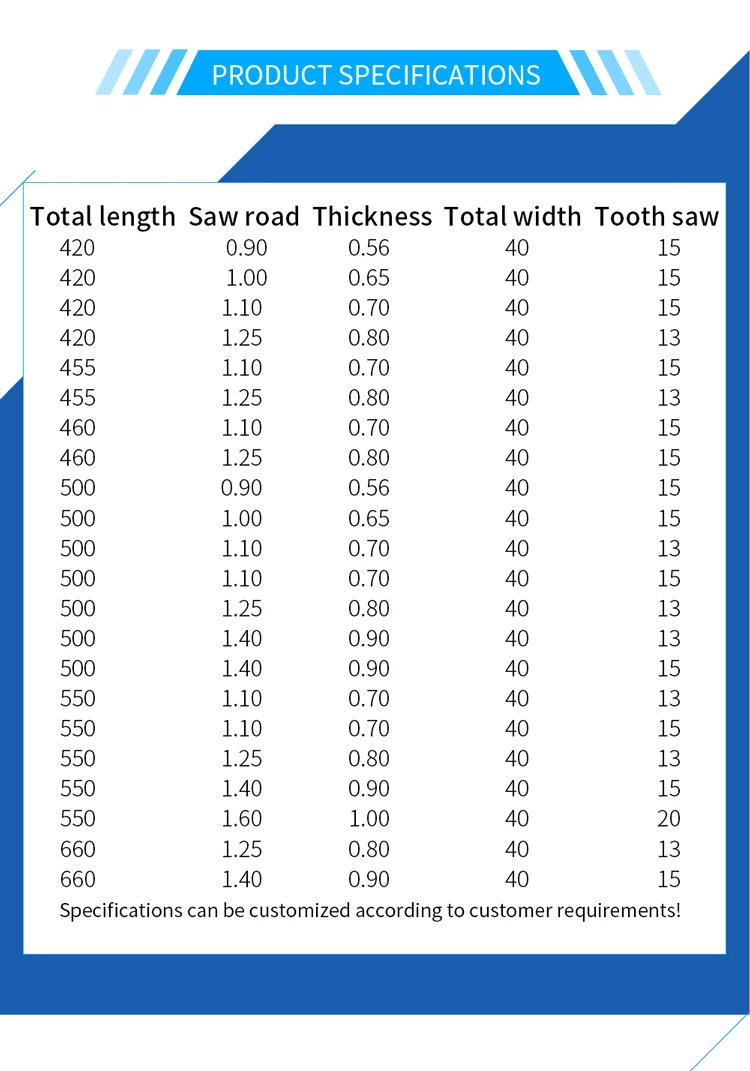 PRODUCT SPECIFICATIONS

| Total length | Saw road | Thickness | Total width | Tooth saw |
|---|---|---|---|---|
| 420 | 0.90 | 0.56 | 40 | 15 |
| 420 | 1.00 | 0.65 | 40 | 15 |
| 420 | 1.10 | 0.70 | 40 | 15 |
| 420 | 1.25 | 0.80 | 40 | 13 |
| 455 | 1.10 | 0.70 | 40 | 15 |
| 455 | 1.25 | 0.80 | 40 | 13 |
| 460 | 1.10 | 0.70 | 40 | 15 |
| 460 | 1.25 | 0.80 | 40 | 15 |
| 500 | 0.90 | 0.56 | 40 | 15 |
| 500 | 1.00 | 0.65 | 40 | 15 |
| 500 | 1.10 | 0.70 | 40 | 13 |
| 500 | 1.10 | 0.70 | 40 | 15 |
| 500 | 1.25 | 0.80 | 40 | 13 |
| 500 | 1.40 | 0.90 | 40 | 13 |
| 500 | 1.40 | 0.90 | 40 | 15 |
| 550 | 1.10 | 0.70 | 40 | 13 |
| 550 | 1.10 | 0.70 | 40 | 15 |
| 550 | 1.25 | 0.80 | 40 | 13 |
| 550 | 1.40 | 0.90 | 40 | 15 |
| 550 | 1.60 | 1.00 | 40 | 20 |
| 660 | 1.25 | 0.80 | 40 | 13 |
| 660 | 1.40 | 0.90 | 40 | 15 |

Specifications can be customized according to customer requirements!